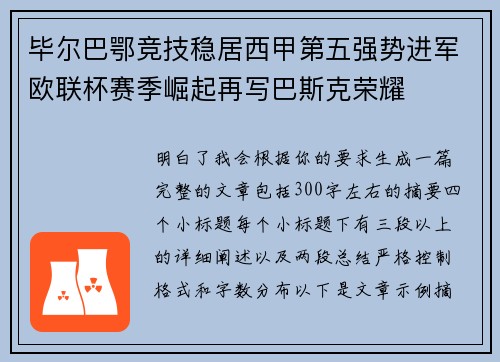 毕尔巴鄂竞技稳居西甲第五强势进军欧联杯赛季崛起再写巴斯克荣耀

明白了我会根据你的要求生成一篇完整的文章包括300字左右的摘要四个小标题每个小标题下有三段以上的详细阐述以及两段总结严格控制格式和字数分布以下是文章示例摘